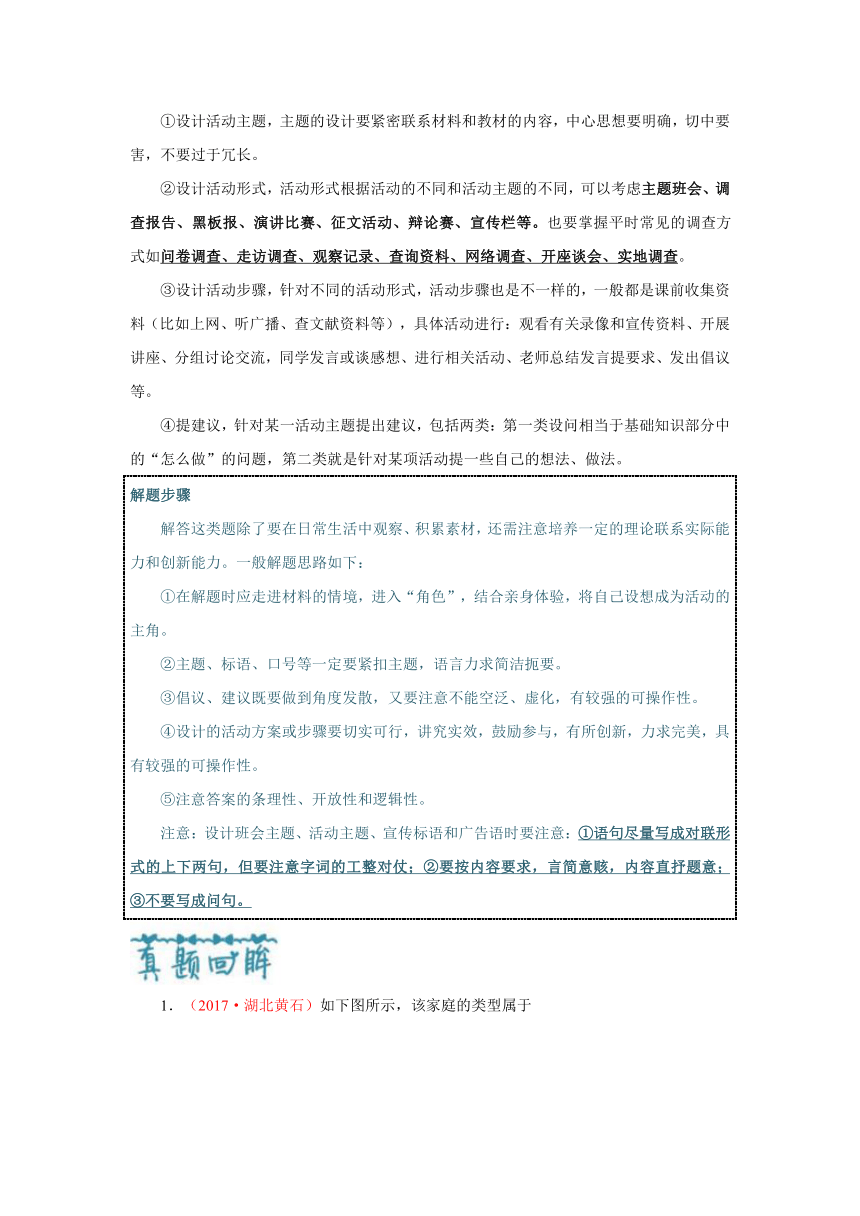 ①设计活动主题，主题的设计要紧密联系材料和教材的内容，中心思想要明确，切中要害，不要过于冗长。

②设计活动形式，活动形式根据活动的不同和活动主题的不同，可以考虑主题班会、调查报告、黑板报、演讲比赛、征文活动、辩论赛、宣传栏等。也要掌握平时常见的调查方式如问卷调查、走访调查、观察记录、查询资料、网络调查、开座谈会、实地调查。

③设计活动步骤，针对不同的活动形式，活动步骤也是不一样的，一般都是课前收集资料（比如上网、听广播、查文献资料等），具体活动进行：观看有关录像和宣传资料、开展讲座、分组讨论交流，同学发言或谈感想、进行相关活动、老师总结发言提要求、发出倡议等。

④提建议，针对某一活动主题提出建议，包括两类：第一类设问相当于基础知识部分中的“怎么做”的问题，第二类就是针对某项活动提一些自己的想法、做法。

解题步骤

解答这类题除了要在日常生活中观察、积累素材，还需注意培养一定的理论联系实际能力和创新能力。一般解题思路如下：

①在解题时应走进材料的情境，进入“角色”，结合亲身体验，将自己设想成为活动的主角。

②主题、标语、口号等一定要紧扣主题，语言力求简洁扼要。

③倡议、建议既要做到角度发散，又要注意不能空泛、虚化，有较强的可操作性。

④设计的活动方案或步骤要切实可行，讲究实效，鼓励参与，有所创新，力求完美，具有较强的可操作性。

⑤注意答案的条理性、开放性和逻辑性。

注意：设计班会主题、活动主题、宣传标语和广告语时要注意：①语句尽量写成对联形式的上下两句，但要注意字词的工整对仗；②要按内容要求，言简意赅，内容直抒题意；③不要写成问句。

真题回眸

1．（2017·湖北黄石）如下图所示，该家庭的类型属于